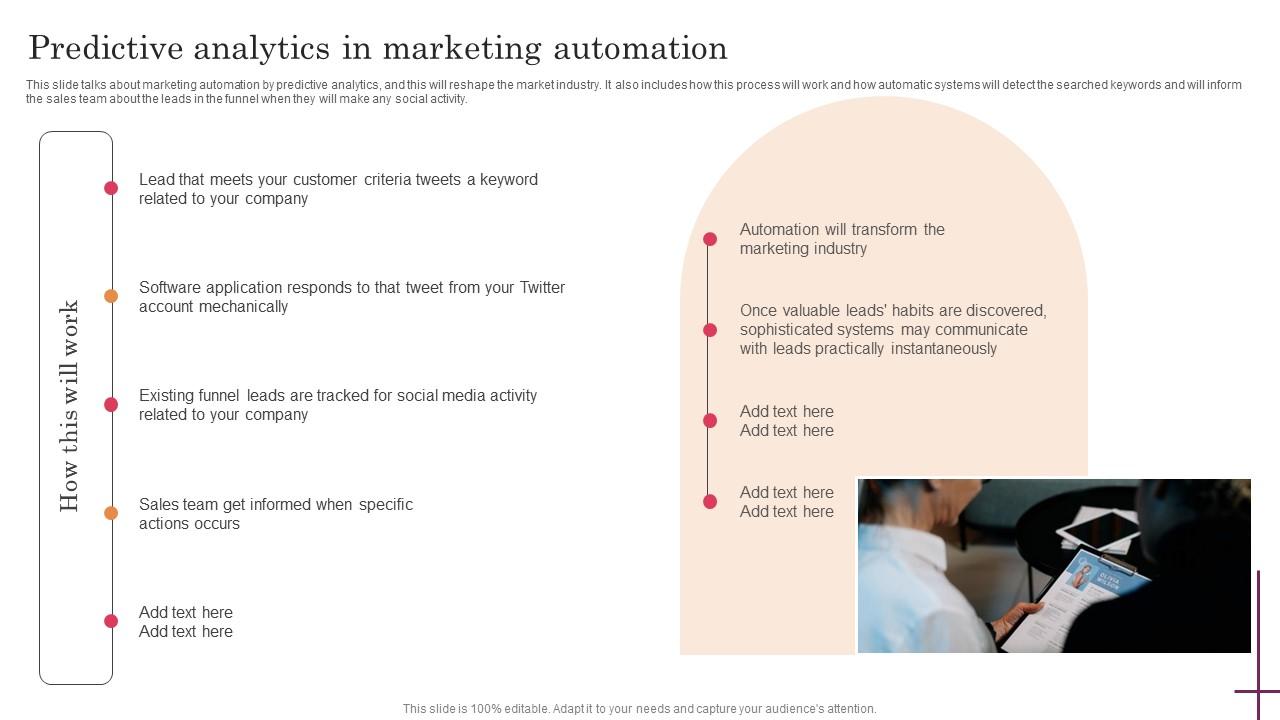 Predictive analytics in marketing automation

This slide talks about marketing automation by predictive analytics, and this will reshape the market industry. It also includes how this process will work and how automatic systems will detect the searched keywords and will inform the sales team about the leads in the funnel when they will make any social activity.

How this will work

Lead that meets your customer criteria tweets a keyword related to your company

Software application responds to that tweet from your Twitter account mechanically

Existing funnel leads are tracked for social media activity related to your company

Sales team get informed when specific actions occurs

Add text here
Add text here

Automation will transform the marketing industry

Once valuable leads' habits are discovered, sophisticated systems may communicate with leads practically instantaneously

Add text here
Add text here

Add text here
Add text here

OLIVIA WILSON

This slide is 100% editable. Adapt it to your needs and capture your audience's attention.